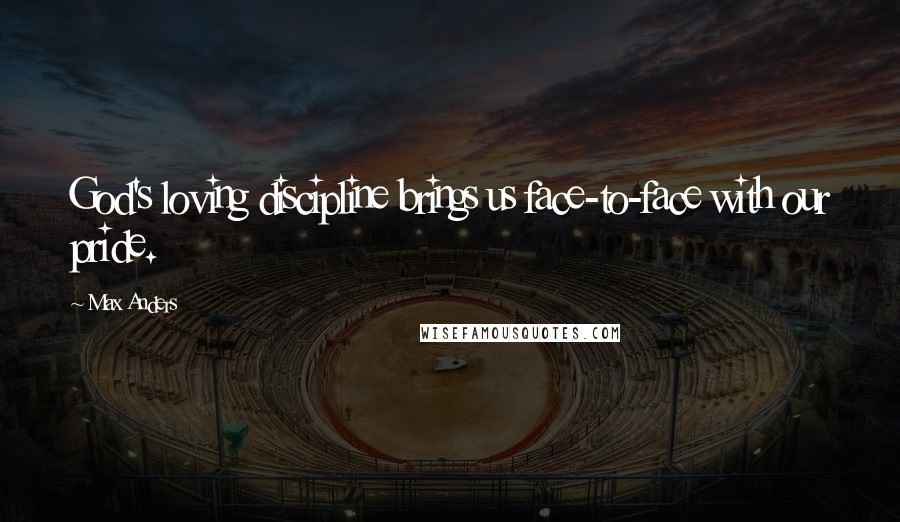 God's loving discipline brings us face-to-face with our pride.

~ Max Anders

WISEFAMOUSQUOTES.COM